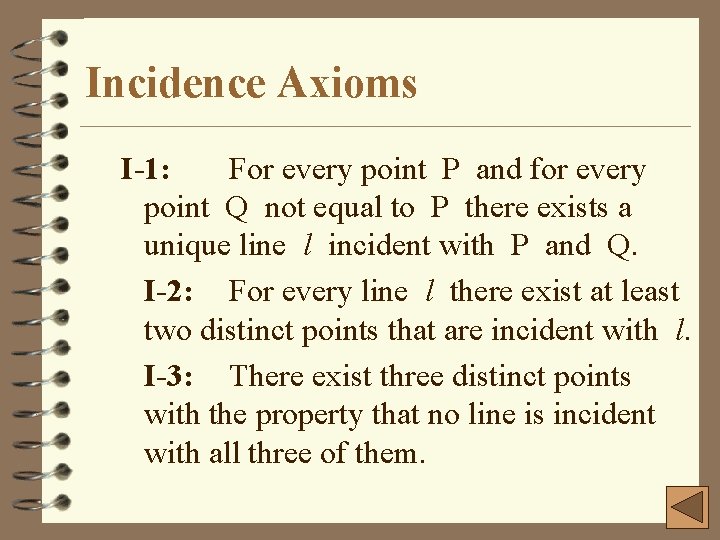 Incidence Axioms

I-1: For every point P and for every point Q not equal to P there exists a unique line $l$ incident with P and Q.

I-2: For every line $l$ there exist at least two distinct points that are incident with $l$.

I-3: There exist three distinct points with the property that no line is incident with all three of them.